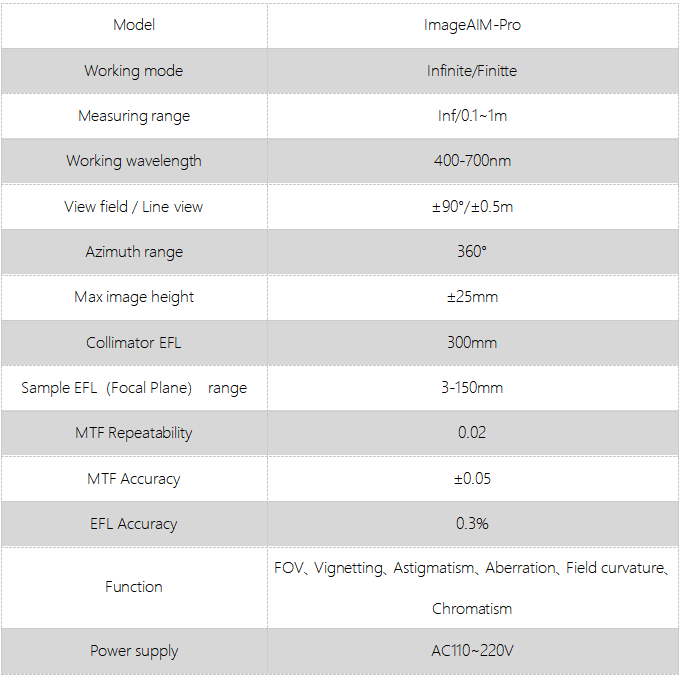 | Model | ImageAIM-Pro |
|---|---|
| Working mode | Infinite/Finitte |
| Measuring range | Inf/0.1~1m |
| Working wavelength | 400-700nm |
| View field / Line view | ±90°/±0.5m |
| Azimuth range | 360° |
| Max image height | ±25mm |
| Collimator EFL | 300mm |
| Sample EFL（Focal Plane） range | 3-150mm |
| MTF Repeatability | 0.02 |
| MTF Accuracy | ±0.05 |
| EFL Accuracy | 0.3% |
| Function | FOV、Vignetting、Astigmatism、Aberration、Field curvature、Chromatism |
| Power supply | AC110~220V |